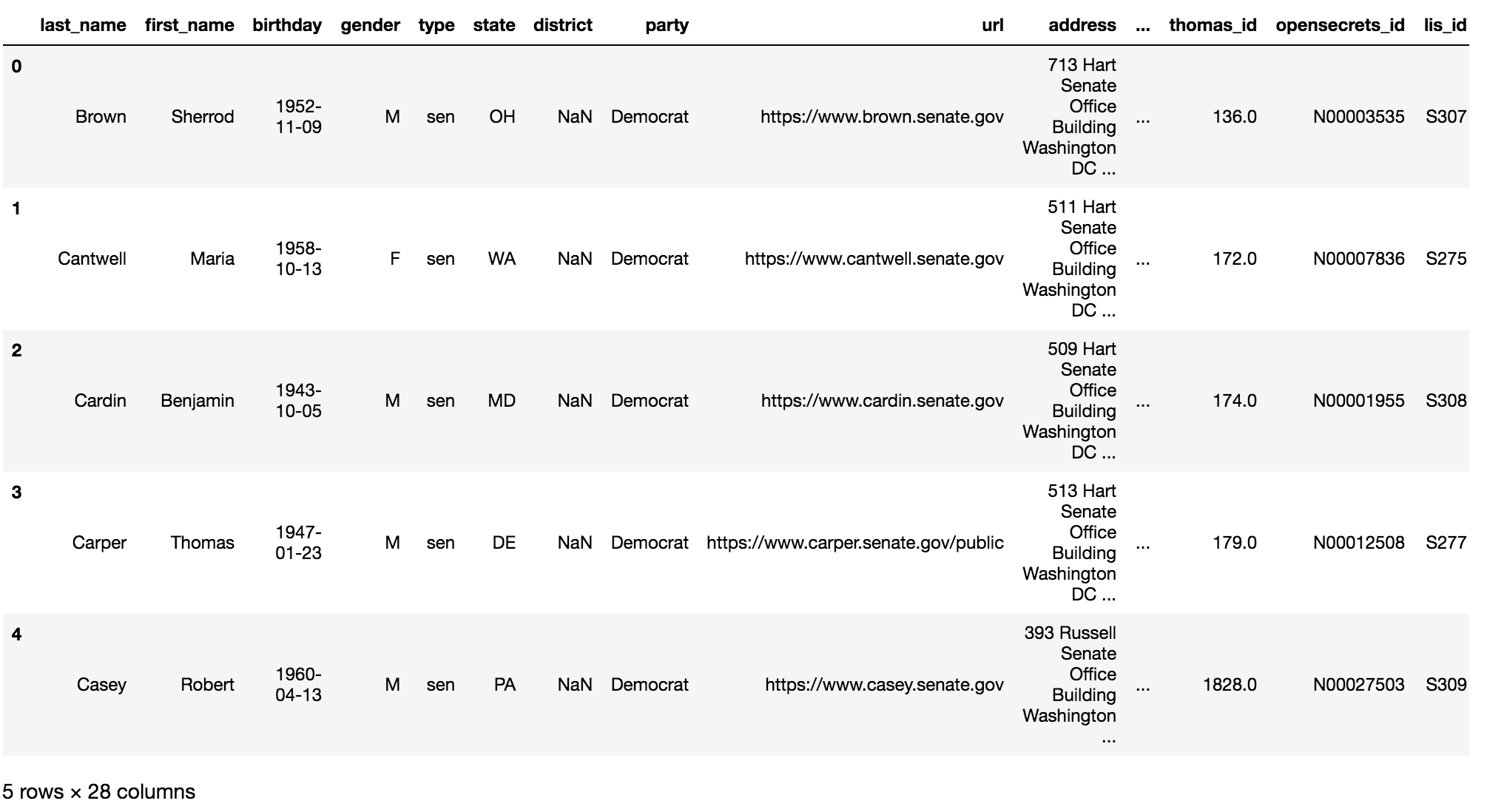 |   | last_name | first_name | birthday | gender | type | state | district | party | url | address | ... | thomas_id | opensecrets_id | lis_id |
|---|---|---|---|---|---|---|---|---|---|---|---|---|---|---|
| 0 | Brown | Sherrod | 1952-11-09 | M | sen | OH | NaN | Democrat | https://www.brown.senate.gov | 713 Hart Senate Office Building Washington DC ... | ... | 136.0 | N00003535 | S307 |
| 1 | Cantwell | Maria | 1958-10-13 | F | sen | WA | NaN | Democrat | https://www.cantwell.senate.gov | 511 Hart Senate Office Building Washington DC ... | ... | 172.0 | N00007836 | S275 |
| 2 | Cardin | Benjamin | 1943-10-05 | M | sen | MD | NaN | Democrat | https://www.cardin.senate.gov | 509 Hart Senate Office Building Washington DC ... | ... | 174.0 | N00001955 | S308 |
| 3 | Carper | Thomas | 1947-01-23 | M | sen | DE | NaN | Democrat | https://www.carper.senate.gov/public | 513 Hart Senate Office Building Washington DC ... | ... | 179.0 | N00012508 | S277 |
| 4 | Casey | Robert | 1960-04-13 | M | sen | PA | NaN | Democrat | https://www.casey.senate.gov | 393 Russell Senate Office Building Washington ... | ... | 1828.0 | N00027503 | S309 |

5 rows × 28 columns